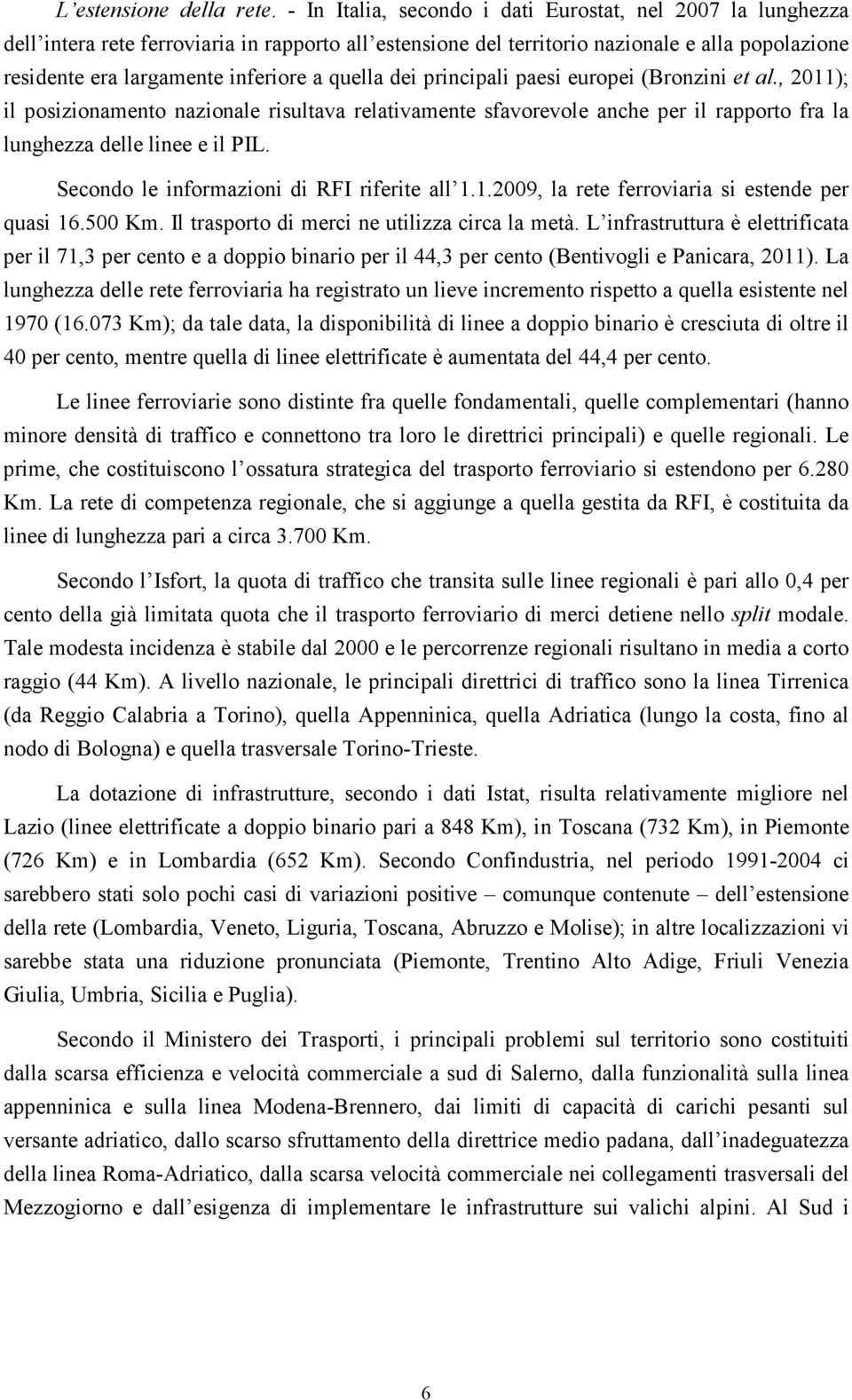 L'estensione della rete. - In Italia, secondo i dati Eurostat, nel 2007 la lunghezza dell'intera rete ferroviaria in rapporto all'estensione del territorio nazionale e alla popolazione residente era largamente inferiore a quella dei principali paesi europei (Bronzini et al., 2011); il posizionamento nazionale risultava relativamente sfavorevole anche per il rapporto fra la lunghezza delle linee e il PIL.

Secondo le informazioni di RFI riferite all'1.1.2009, la rete ferroviaria si estende per quasi 16.500 Km. Il trasporto di merci ne utilizza circa la metà. L'infrastruttura è elettrificata per il 71,3 per cento e a doppio binario per il 44,3 per cento (Bentivogli e Panicara, 2011). La lunghezza delle rete ferroviaria ha registrato un lieve incremento rispetto a quella esistente nel 1970 (16.073 Km); da tale data, la disponibilità di linee a doppio binario è cresciuta di oltre il 40 per cento, mentre quella di linee elettrificate è aumentata del 44,4 per cento.

Le linee ferroviarie sono distinte fra quelle fondamentali, quelle complementari (hanno minore densità di traffico e connettono tra loro le direttrici principali) e quelle regionali. Le prime, che costituiscono l'ossatura strategica del trasporto ferroviario si estendono per 6.280 Km. La rete di competenza regionale, che si aggiunge a quella gestita da RFI, è costituita da linee di lunghezza pari a circa 3.700 Km.

Secondo l'Isfort, la quota di traffico che transita sulle linee regionali è pari allo 0,4 per cento della già limitata quota che il trasporto ferroviario di merci detiene nello split modale. Tale modesta incidenza è stabile dal 2000 e le percorrenze regionali risultano in media a corto raggio (44 Km). A livello nazionale, le principali direttrici di traffico sono la linea Tirrenica (da Reggio Calabria a Torino), quella Appenninica, quella Adriatica (lungo la costa, fino al nodo di Bologna) e quella trasversale Torino-Trieste.

La dotazione di infrastrutture, secondo i dati Istat, risulta relativamente migliore nel Lazio (linee elettrificate a doppio binario pari a 848 Km), in Toscana (732 Km), in Piemonte (726 Km) e in Lombardia (652 Km). Secondo Confindustria, nel periodo 1991-2004 ci sarebbero stati solo pochi casi di variazioni positive – comunque contenute – dell'estensione della rete (Lombardia, Veneto, Liguria, Toscana, Abruzzo e Molise); in altre localizzazioni vi sarebbe stata una riduzione pronunciata (Piemonte, Trentino Alto Adige, Friuli Venezia Giulia, Umbria, Sicilia e Puglia).

Secondo il Ministero dei Trasporti, i principali problemi sul territorio sono costituiti dalla scarsa efficienza e velocità commerciale a sud di Salerno, dalla funzionalità sulla linea appenninica e sulla linea Modena-Brennero, dai limiti di capacità di carichi pesanti sul versante adriatico, dallo scarso sfruttamento della direttrice medio padana, dall'inadeguatezza della linea Roma-Adriatico, dalla scarsa velocità commerciale nei collegamenti trasversali del Mezzogiorno e dall'esigenza di implementare le infrastrutture sui valichi alpini. Al Sud i

6